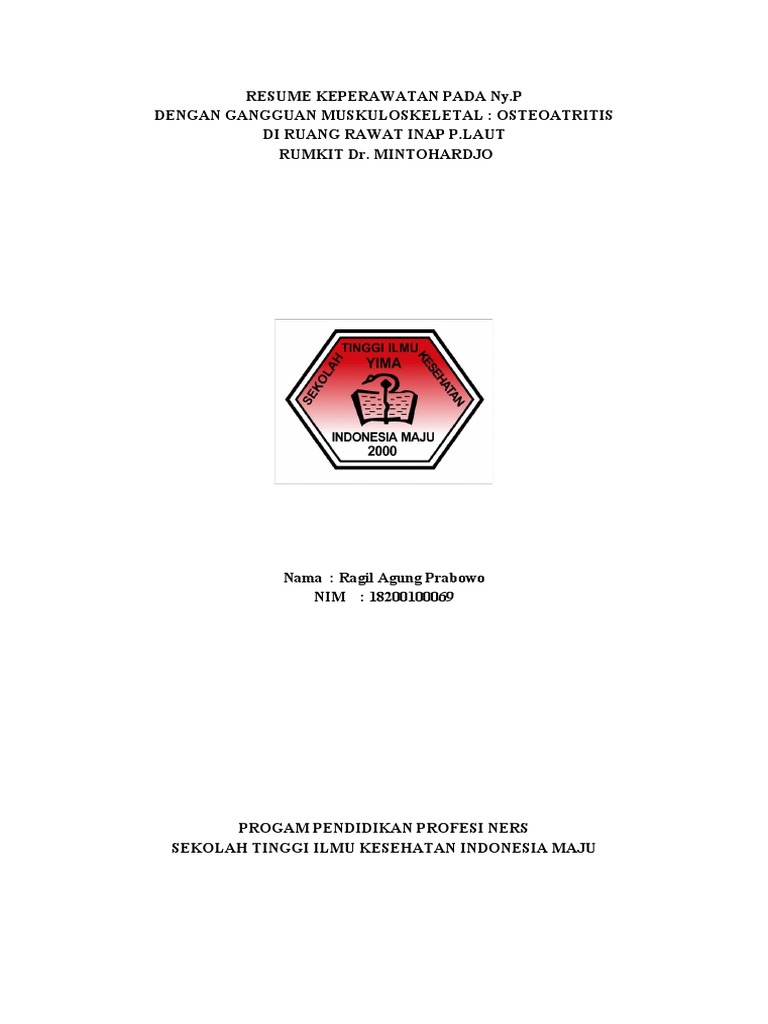 RESUME KEPERAWATAN PADA Ny.P
DENGAN GANGGUAN MUSKULOSKELETAL : OSTEOATRITIS
DI RUANG RAWAT INAP P.LAUT
RUMKIT Dr. MINTOHARDJO

SEKOLAH TINGGI ILMU KESEHATAN
YIMA
INDONESIA MAJU
2000

Nama : Ragil Agung Prabowo
NIM : 18200100069

PROGAM PENDIDIKAN PROFESI NERS
SEKOLAH TINGGI ILMU KESEHATAN INDONESIA MAJU